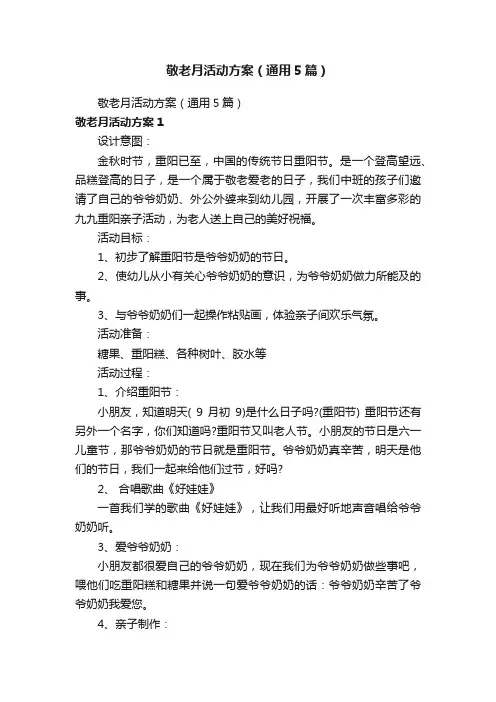 敬老月活动方案（通用5篇）

敬老月活动方案（通用5篇）

敬老月活动方案1

设计意图：

金秋时节，重阳已至，中国的传统节日重阳节。是一个登高望远、品糕登高的日子，是一个属于敬老爱老的日子，我们中班的孩子们邀请了自己的爷爷奶奶、外公外婆来到幼儿园，开展了一次丰富多彩的九九重阳亲子活动，为老人送上自己的美好祝福。

活动目标：

1、初步了解重阳节是爷爷奶奶的节日。

2、使幼儿从小有关心爷爷奶奶的意识，为爷爷奶奶做力所能及的事。

3、与爷爷奶奶们一起操作粘贴画，体验亲子间欢乐气氛。

活动准备：

糖果、重阳糕、各种树叶、胶水等

活动过程：

1、介绍重阳节：

小朋友，知道明天( 9 月初 9)是什么日子吗?(重阳节) 重阳节还有另外一个名字，你们知道吗?重阳节又叫老人节。小朋友的节日是六一儿童节，那爷爷奶奶的节日就是重阳节。爷爷奶奶真辛苦，明天是他们的节日，我们一起来给他们过节，好吗?

2、 合唱歌曲《好娃娃》

一首我们学的歌曲《好娃娃》，让我们用最好听地声音唱给爷爷奶奶听。

3、爱爷爷奶奶：

小朋友都很爱自己的爷爷奶奶，现在我们为爷爷奶奶做些事吧，喂他们吃重阳糕和糖果并说一句爱爷爷奶奶的话：爷爷奶奶辛苦了爷爷奶奶我爱您。

4、亲子制作：